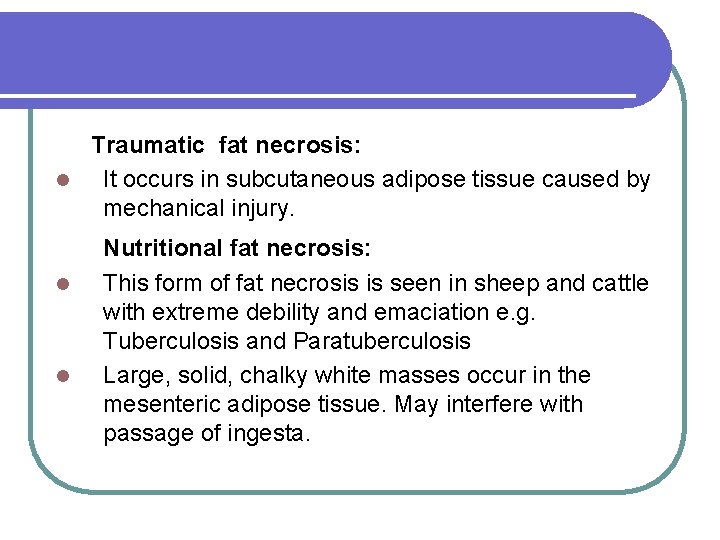 Traumatic  fat necrosis:

- It occurs in subcutaneous adipose tissue caused by mechanical injury.

Nutritional fat necrosis:

- This form of fat necrosis is seen in sheep and cattle with extreme debility and emaciation e.g. Tuberculosis and Paratuberculosis
- Large, solid, chalky white masses occur in the mesenteric adipose tissue. May interfere with passage of ingesta.